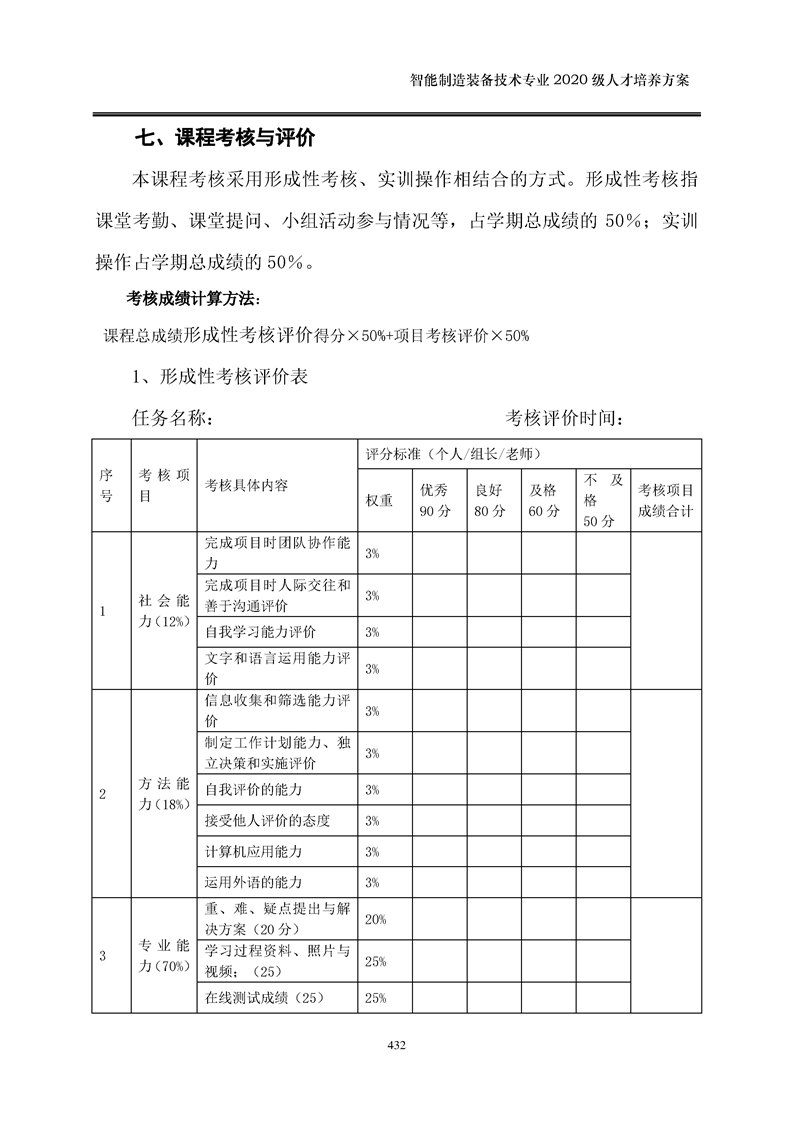 智能制造装备技术专业 2020 级人才培养方案

七、课程考核与评价

本课程考核采用形成性考核、实训操作相结合的方式。形成性考核指课堂考勤、课堂提问、小组活动参与情况等，占学期总成绩的 50%；实训操作占学期总成绩的 50%。

考核成绩计算方法：

课程总成绩形成性考核评价得分×50%+项目考核评价×50%

1、形成性考核评价表

任务名称：　　　　　　　　　　　　考核评价时间：

| 序号 | 考核项目 | 考核具体内容 | 评分标准（个人/组长/老师） | | | | | |
|---|---|---|---|---|---|---|---|---|
| | | | 权重 | 优秀 90 分 | 良好 80 分 | 及格 60 分 | 不及格 50 分 | 考核项目成绩合计 |
| 1 | 社会能力（12%） | 完成项目时团队协作能力 | 3% | | | | | |
| | | 完成项目时人际交往和善于沟通评价 | 3% | | | | | |
| | | 自我学习能力评价 | 3% | | | | | |
| | | 文字和语言运用能力评价 | 3% | | | | | |
| 2 | 方法能力（18%） | 信息收集和筛选能力评价 | 3% | | | | | |
| | | 制定工作计划能力、独立决策和实施评价 | 3% | | | | | |
| | | 自我评价的能力 | 3% | | | | | |
| | | 接受他人评价的态度 | 3% | | | | | |
| | | 计算机应用能力 | 3% | | | | | |
| | | 运用外语的能力 | 3% | | | | | |
| 3 | 专业能力（70%） | 重、难、疑点提出与解决方案（20 分） | 20% | | | | | |
| | | 学习过程资料、照片与视频；（25） | 25% | | | | | |
| | | 在线测试成绩（25） | 25% | | | | | |

432